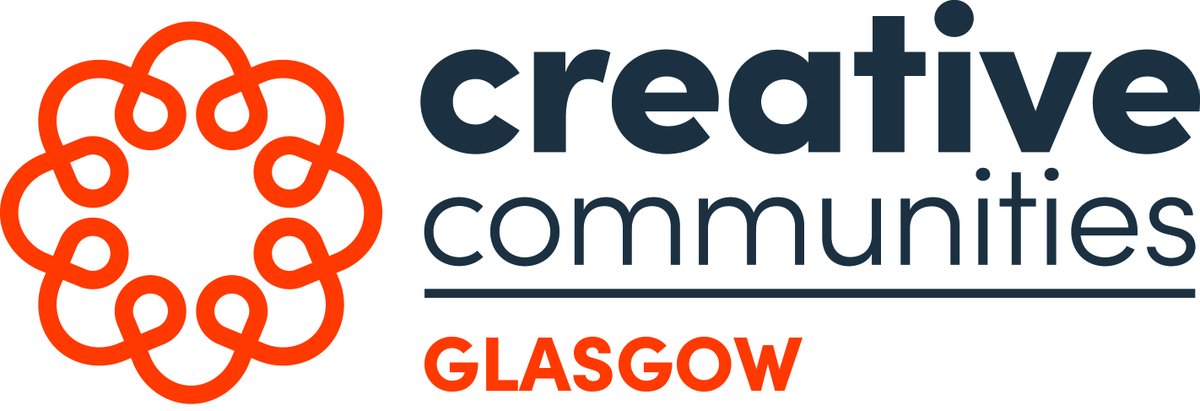 creative
communities
GLASGOW